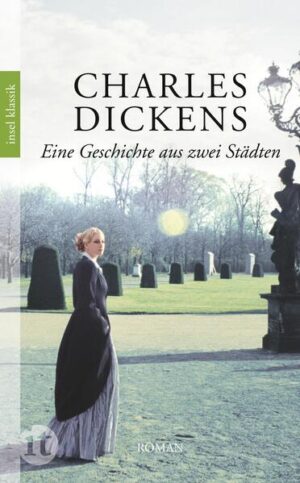 insel klassik

CHARLES DICKENS

Eine Geschichte aus zwei Städten

it

ROMAN